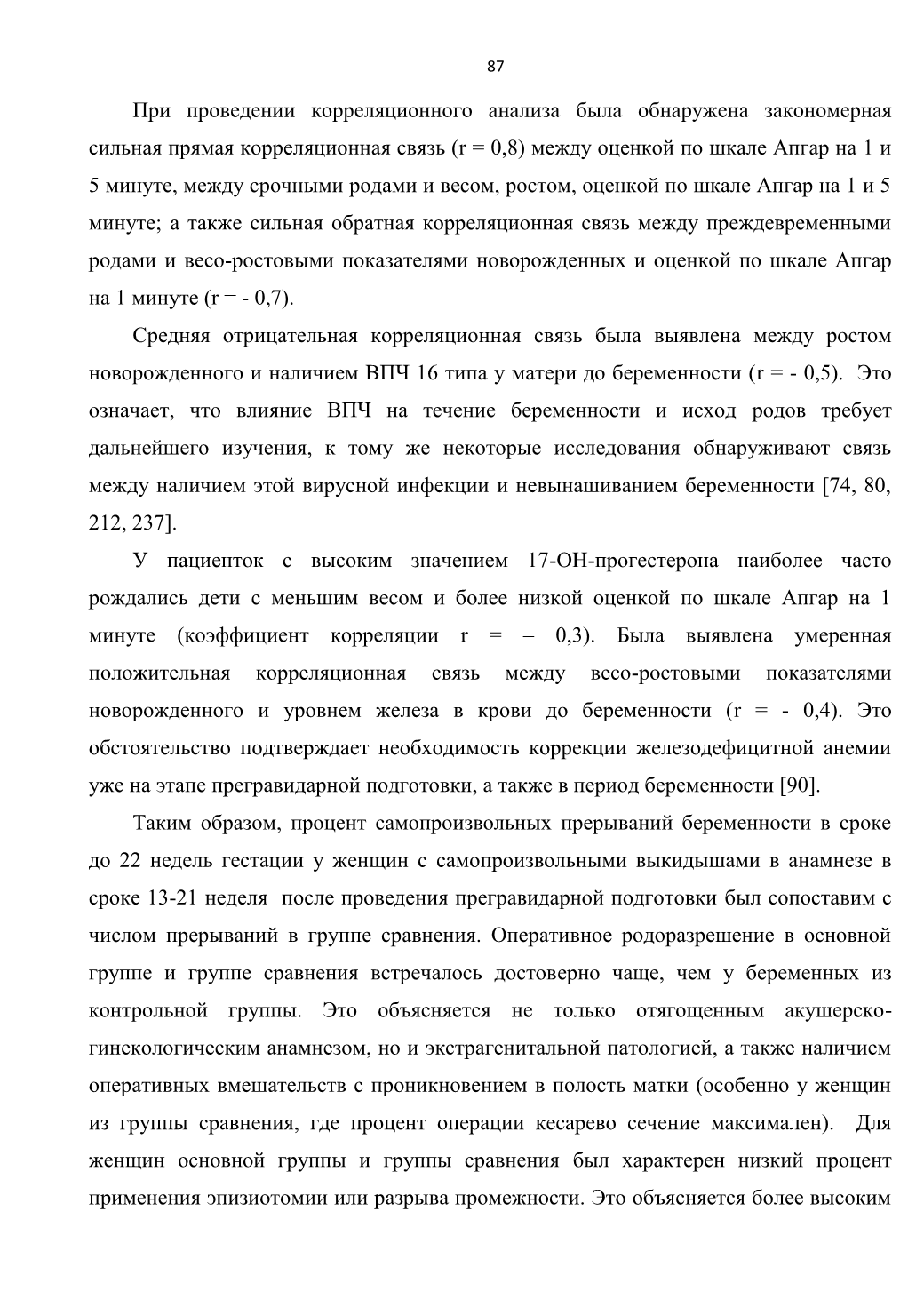 87

При проведении корреляционного анализа была обнаружена закономерная сильная прямая корреляционная связь (r = 0,8) между оценкой по шкале Апгар на 1 и 5 минуте, между срочными родами и весом, ростом, оценкой по шкале Апгар на 1 и 5 минуте; а также сильная обратная корреляционная связь между преждевременными родами и весо-ростовыми показателями новорожденных и оценкой по шкале Апгар на 1 минуте (r = - 0,7).

Средняя отрицательная корреляционная связь была выявлена между ростом новорожденного и наличием ВПЧ 16 типа у матери до беременности (r = - 0,5). Это означает, что влияние ВПЧ на течение беременности и исход родов требует дальнейшего изучения, к тому же некоторые исследования обнаруживают связь между наличием этой вирусной инфекции и невынашиванием беременности [74, 80, 212, 237].

У пациенток с высоким значением 17-ОН-прогестерона наиболее часто рождались дети с меньшим весом и более низкой оценкой по шкале Апгар на 1 минуте (коэффициент корреляции r = – 0,3). Была выявлена умеренная положительная корреляционная связь между весо-ростовыми показателями новорожденного и уровнем железа в крови до беременности (r = - 0,4). Это обстоятельство подтверждает необходимость коррекции железодефицитной анемии уже на этапе прегравидарной подготовки, а также в период беременности [90].

Таким образом, процент самопроизвольных прерываний беременности в сроке до 22 недель гестации у женщин с самопроизвольными выкидышами в анамнезе в сроке 13-21 неделя после проведения прегравидарной подготовки был сопоставим с числом прерываний в группе сравнения. Оперативное родоразрешение в основной группе и группе сравнения встречалось достоверно чаще, чем у беременных из контрольной группы. Это объясняется не только отягощенным акушерско-гинекологическим анамнезом, но и экстрагенитальной патологией, а также наличием оперативных вмешательств с проникновением в полость матки (особенно у женщин из группы сравнения, где процент операции кесарево сечение максимален). Для женщин основной группы и группы сравнения был характерен низкий процент применения эпизиотомии или разрыва промежности. Это объясняется более высоким